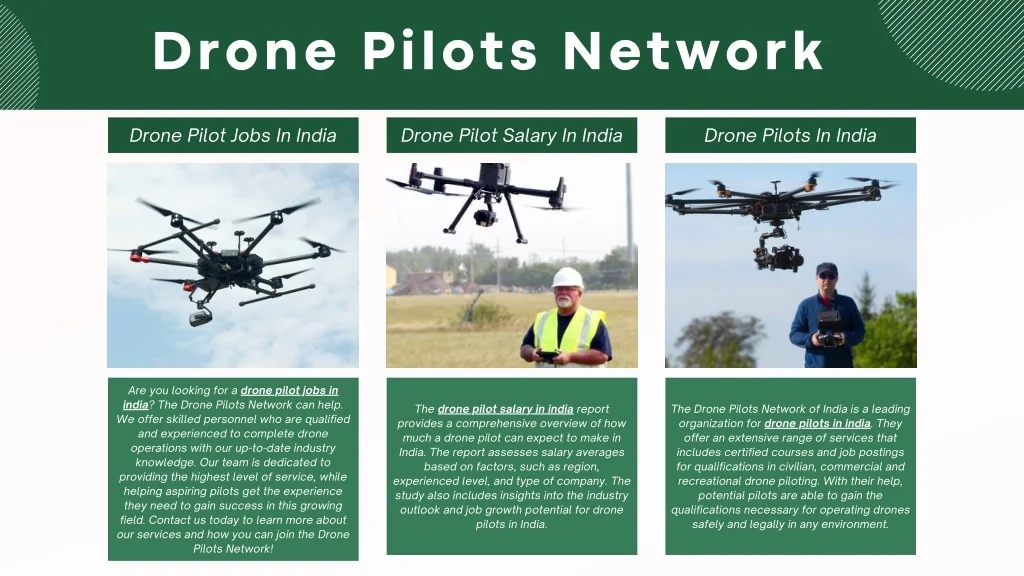 Drone Pilots Network

Drone Pilot Jobs In India

Are you looking for a drone pilot jobs in india? The Drone Pilots Network can help. We offer skilled personnel who are qualified and experienced to complete drone operations with our up-to-date industry knowledge. Our team is dedicated to providing the highest level of service, while helping aspiring pilots get the experience they need to gain success in this growing field. Contact us today to learn more about our services and how you can join the Drone Pilots Network!

Drone Pilot Salary In India

The drone pilot salary in india report provides a comprehensive overview of how much a drone pilot can expect to make in India. The report assesses salary averages based on factors, such as region, experienced level, and type of company. The study also includes insights into the industry outlook and job growth potential for drone pilots in India.

Drone Pilots In India

The Drone Pilots Network of India is a leading organization for drone pilots in india. They offer an extensive range of services that includes certified courses and job postings for qualifications in civilian, commercial and recreational drone piloting. With their help, potential pilots are able to gain the qualifications necessary for operating drones safely and legally in any environment.